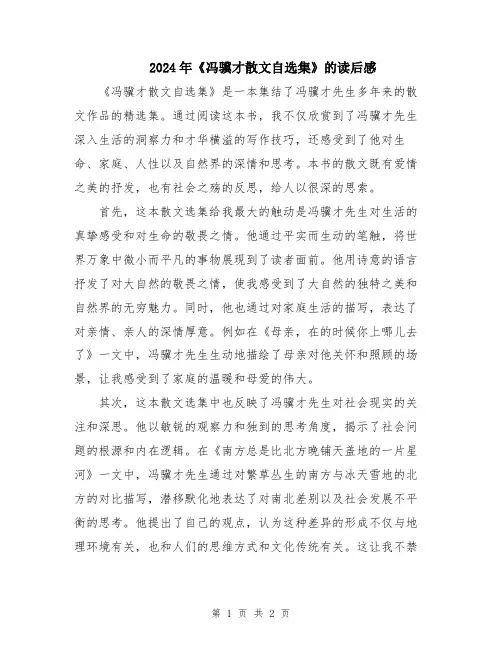 2024年《冯骥才散文自选集》的读后感

《冯骥才散文自选集》是一本集结了冯骥才先生多年来的散文作品的精选集。通过阅读这本书，我不仅欣赏到了冯骥才先生深入生活的洞察力和才华横溢的写作技巧，还感受到了他对生命、家庭、人性以及自然界的深情和思考。本书的散文既有爱情之美的抒发，也有社会之殇的反思，给人以很深的思索。

首先，这本散文选集给我最大的触动是冯骥才先生对生活的真挚感受和对生命的敬畏之情。他通过平实而生动的笔触，将世界万象中微小而平凡的事物展现到了读者面前。他用诗意的语言抒发了对大自然的敬畏之情，使我感受到了大自然的独特之美和自然界的无穷魅力。同时，他也通过对家庭生活的描写，表达了对亲情、亲人的深情厚意。例如在《母亲，在的时候你上哪儿去了》一文中，冯骥才先生生动地描绘了母亲对他关怀和照顾的场景，让我感受到了家庭的温暖和母爱的伟大。

其次，这本散文选集中也反映了冯骥才先生对社会现实的关注和深思。他以敏锐的观察力和独到的思考角度，揭示了社会问题的根源和内在逻辑。在《南方总是比北方晚铺天盖地的一片星河》一文中，冯骥才先生通过对繁草丛生的南方与冰天雪地的北方的对比描写，潜移默化地表达了对南北差别以及社会发展不平衡的思考。他提出了自己的观点，认为这种差异的形成不仅与地理环境有关，也和人们的思维方式和文化传统有关。这让我不禁

第 1 页 共 2 页